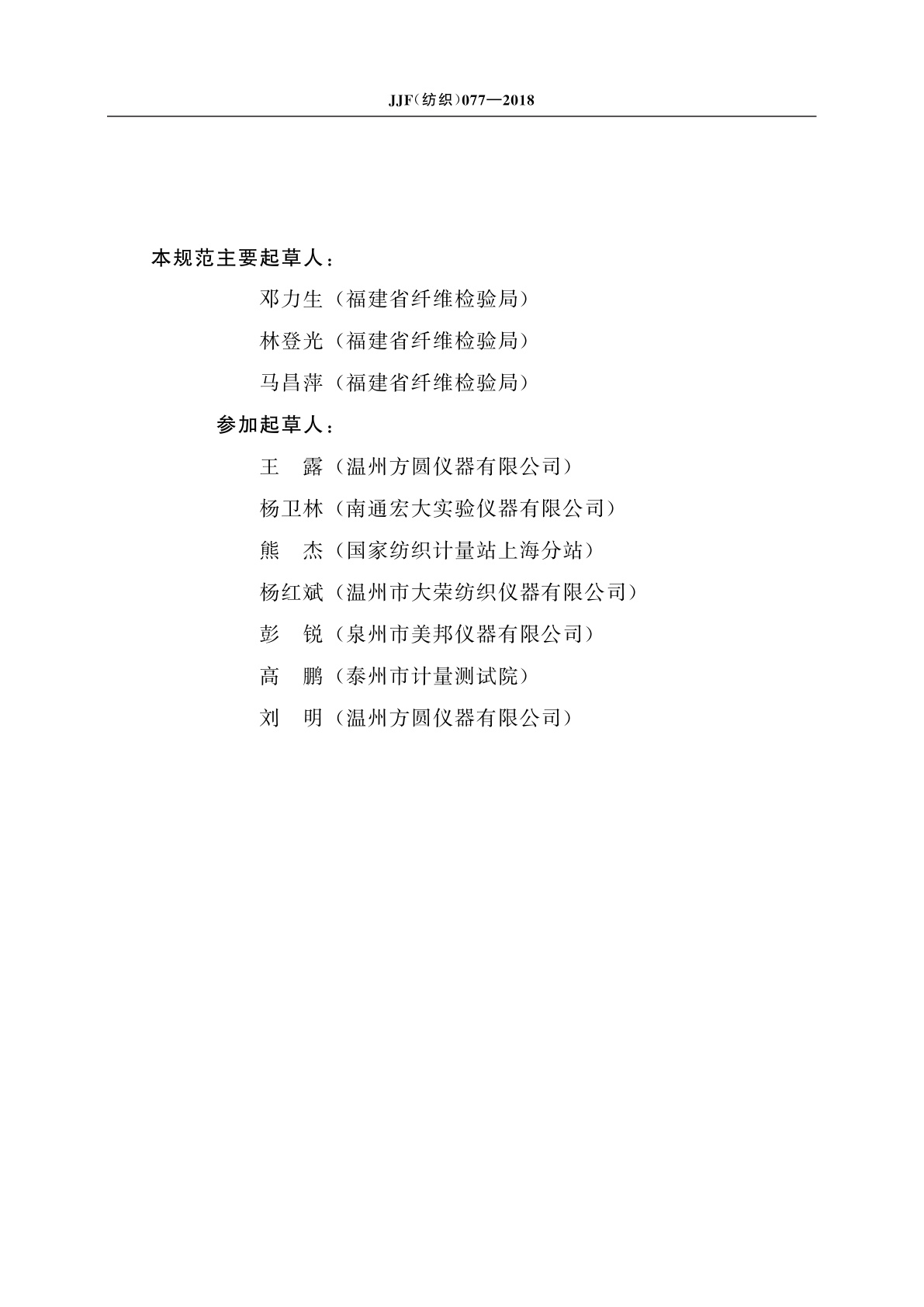 JJF(纺织)077—2018

本规范主要起草人：

邓力生（福建省纤维检验局）

林登光（福建省纤维检验局）

马昌萍（福建省纤维检验局）

参加起草人：

王　露（温州方圆仪器有限公司）

杨卫林（南通宏大实验仪器有限公司）

熊　杰（国家纺织计量站上海分站）

杨红斌（温州市大荣纺织仪器有限公司）

彭　锐（泉州市美邦仪器有限公司）

高　鹏（泰州市计量测试院）

刘　明（温州方圆仪器有限公司）